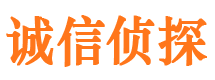 诚信侦探